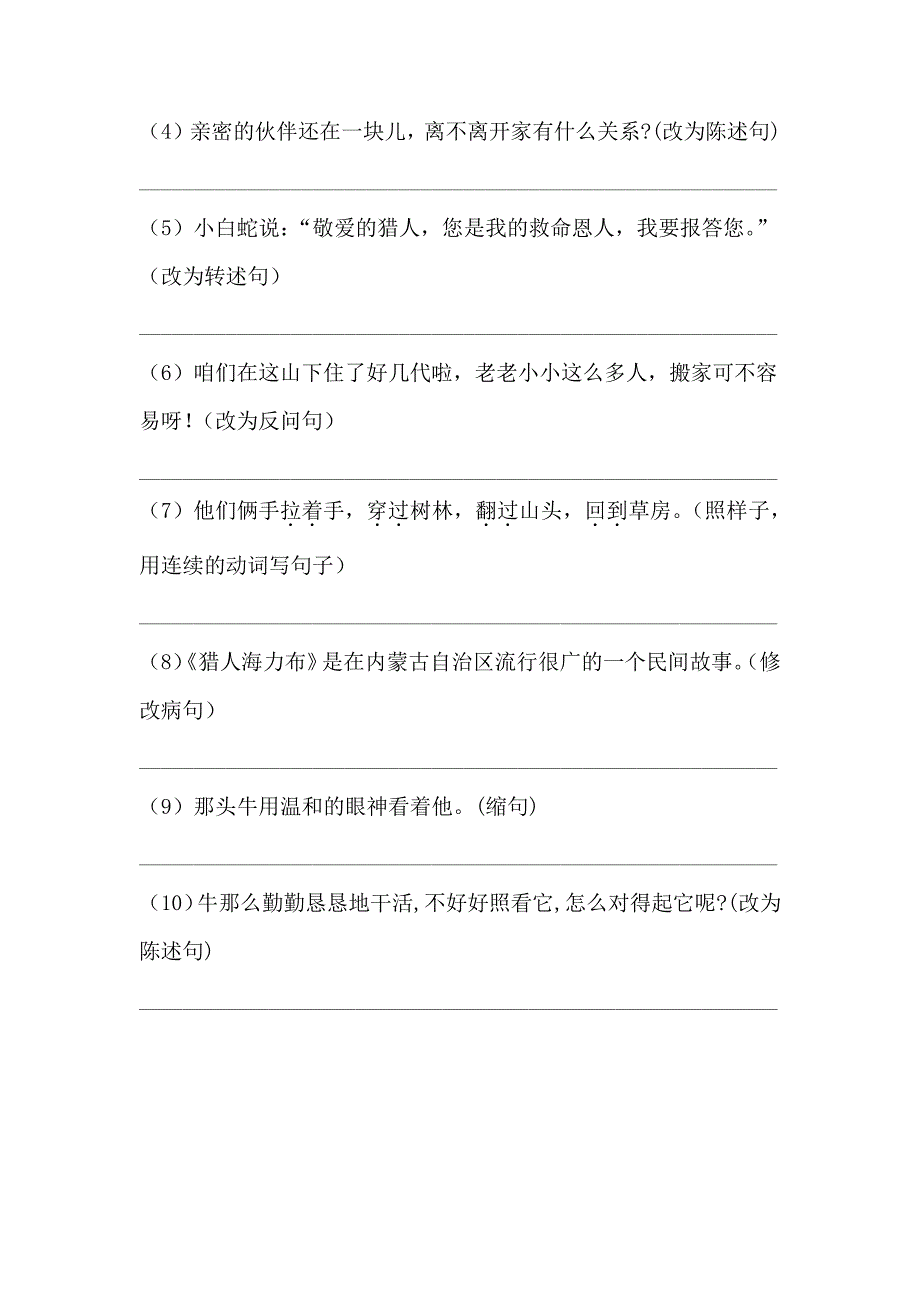 （4）亲密的伙伴还在一块儿，离不离开家有什么关系?(改为陈述句)

（5）小白蛇说：“敬爱的猎人，您是我的救命恩人，我要报答您。”（改为转述句）

（6）咱们在这山下住了好几代啦，老老小小这么多人，搬家可不容易呀！（改为反问句）

（7）他们俩手拉着手，穿过树林，翻过山头，回到草房。（照样子，用连续的动词写句子）

（8）《猎人海力布》是在内蒙古自治区流行很广的一个民间故事。（修改病句）

（9）那头牛用温和的眼神看着他。(缩句)

（10）牛那么勤勤恳恳地干活，不好好照看它，怎么对得起它呢?(改为陈述句)